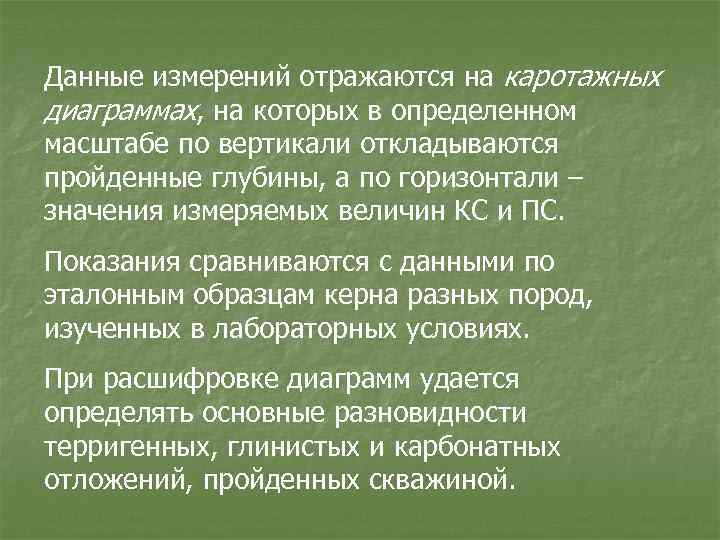 Данные измерений отражаются на каротажных диаграммах, на которых в определенном масштабе по вертикали откладываются пройденные глубины, а по горизонтали – значения измеряемых величин КС и ПС.

Показания сравниваются с данными по эталонным образцам керна разных пород, изученных в лабораторных условиях.

При расшифровке диаграмм удается определять основные разновидности терригенных, глинистых и карбонатных отложений, пройденных скважиной.